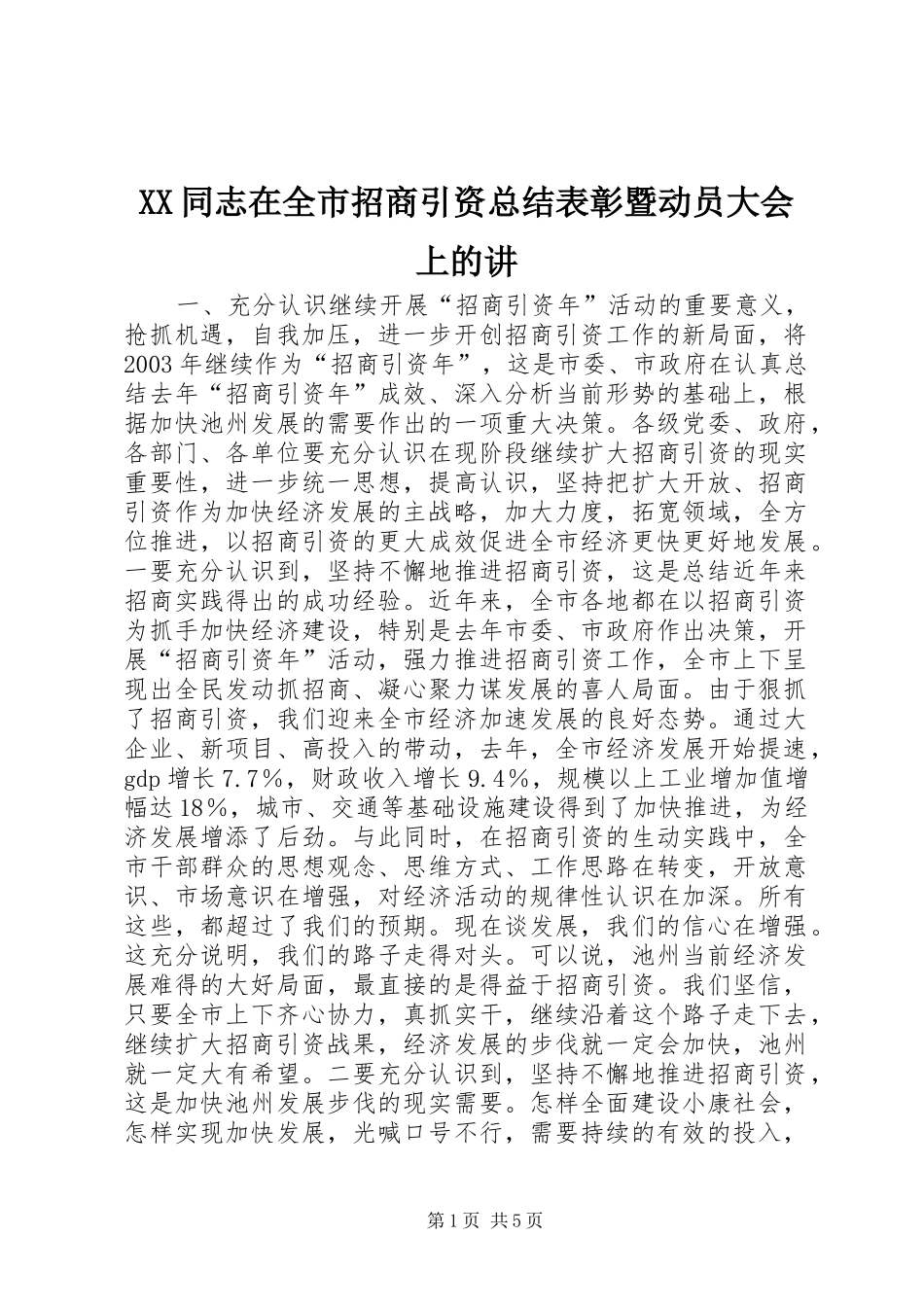 XX同志在全市招商引资总结表彰暨动员大会上的讲

一、充分认识继续开展“招商引资年”活动的重要意义，抢抓机遇，自我加压，进一步开创招商引资工作的新局面，将2003年继续作为“招商引资年”，这是市委、市政府在认真总结去年“招商引资年”成效、深入分析当前形势的基础上，根据加快池州发展的需要作出的一项重大决策。各级党委、政府，各部门、各单位要充分认识在现阶段继续扩大招商引资的现实重要性，进一步统一思想，提高认识，坚持把扩大开放、招商引资作为加快经济发展的主战略，加大力度，拓宽领域，全方位推进，以招商引资的更大成效促进全市经济更快更好地发展。一要充分认识到，坚持不懈地推进招商引资，这是总结近年来招商实践得出的成功经验。近年来，全市各地都在以招商引资为抓手加快经济建设，特别是去年市委、市政府作出决策，开展“招商引资年”活动，强力推进招商引资工作，全市上下呈现出全民发动抓招商、凝心聚力谋发展的喜人局面。由于狠抓了招商引资，我们迎来全市经济加速发展的良好态势。通过大企业、新项目、高投入的带动，去年，全市经济发展开始提速，gdp增长7.7%，财政收入增长9.4%，规模以上工业增加值增幅达18%，城市、交通等基础设施建设得到了加快推进，为经济发展增添了后劲。与此同时，在招商引资的生动实践中，全市干部群众的思想观念、思维方式、工作思路在转变，开放意识、市场意识在增强，对经济活动的规律性认识在加深。所有这些，都超过了我们的预期。现在谈发展，我们的信心在增强。这充分说明，我们的路子走得对头。可以说，池州当前经济发展难得的大好局面，最直接的是得益于招商引资。我们坚信，只要全市上下齐心协力，真抓实干，继续沿着这个路子走下去，继续扩大招商引资战果，经济发展的步伐就一定会加快，池州就一定大有希望。二要充分认识到，坚持不懈地推进招商引资，这是加快池州发展步伐的现实需要。怎样全面建设小康社会，怎样实现加快发展，光喊口号不行，需要持续的有效的投入，

第1页 共5页